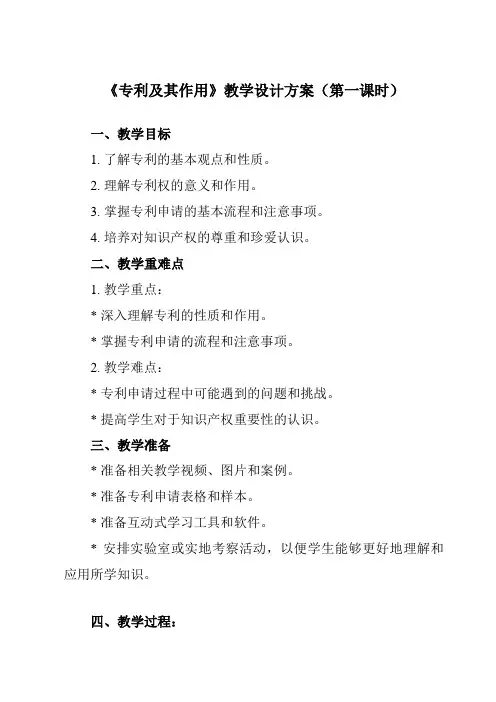 《专利及其作用》教学设计方案（第一课时）

一、教学目标

1. 了解专利的基本观点和性质。

2. 理解专利权的意义和作用。

3. 掌握专利申请的基本流程和注意事项。

4. 培养对知识产权的尊重和珍爱认识。

二、教学重难点

1. 教学重点：

* 深入理解专利的性质和作用。

* 掌握专利申请的流程和注意事项。

2. 教学难点：

* 专利申请过程中可能遇到的问题和挑战。

* 提高学生对于知识产权重要性的认识。

三、教学准备

* 准备相关教学视频、图片和案例。

* 准备专利申请表格和样本。

* 准备互动式学习工具和软件。

* 安排实验室或实地考察活动，以便学生能够更好地理解和应用所学知识。

四、教学过程：